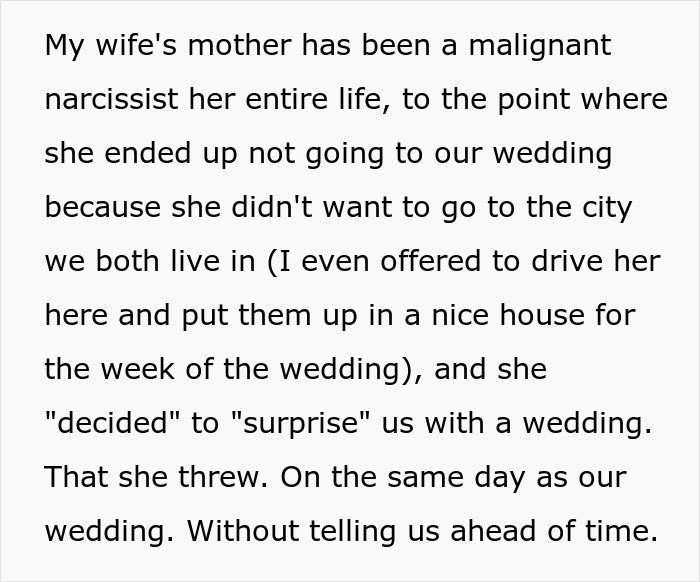 My wife's mother has been a malignant narcissist her entire life, to the point where she ended up not going to our wedding because she didn't want to go to the city we both live in (I even offered to drive her here and put them up in a nice house for the week of the wedding), and she "decided" to "surprise" us with a wedding. That she threw. On the same day as our wedding. Without telling us ahead of time.